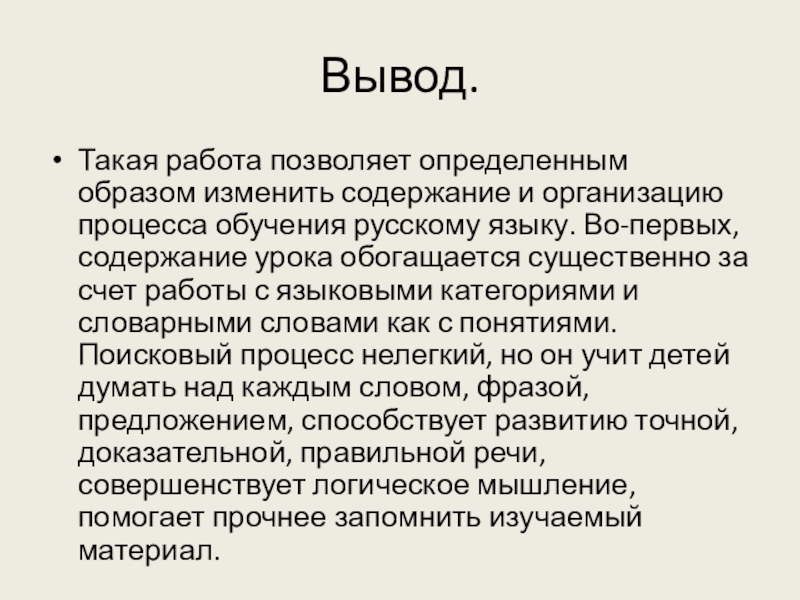 Вывод.

• Такая работа позволяет определенным образом изменить содержание и организацию процесса обучения русскому языку. Во-первых, содержание урока обогащается существенно за счет работы с языковыми категориями и словарными словами как с понятиями. Поисковый процесс нелегкий, но он учит детей думать над каждым словом, фразой, предложением, способствует развитию точной, доказательной, правильной речи, совершенствует логическое мышление, помогает прочнее запомнить изучаемый материал.